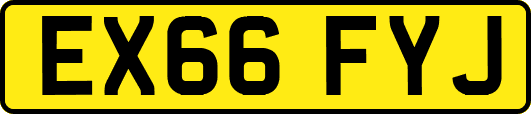 EX66 FYJ